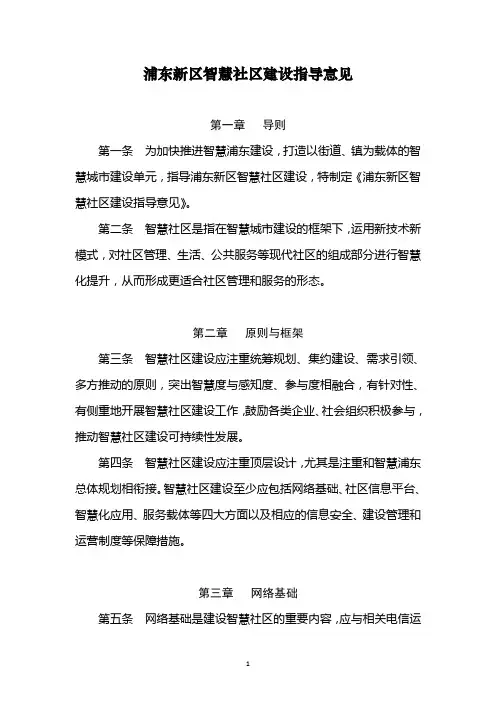 浦东新区智慧社区建设指导意见

第一章　导则

第一条　为加快推进智慧浦东建设，打造以街道、镇为载体的智慧城市建设单元，指导浦东新区智慧社区建设，特制定《浦东新区智慧社区建设指导意见》。

第二条　智慧社区是指在智慧城市建设的框架下，运用新技术新模式，对社区管理、生活、公共服务等现代社区的组成部分进行智慧化提升，从而形成更适合社区管理和服务的形态。

第二章　原则与框架

第三条　智慧社区建设应注重统筹规划、集约建设、需求引领、多方推动的原则，突出智慧度与感知度、参与度相融合，有针对性、有侧重地开展智慧社区建设工作，鼓励各类企业、社会组织积极参与，推动智慧社区建设可持续性发展。

第四条　智慧社区建设应注重顶层设计，尤其是注重和智慧浦东总体规划相衔接。智慧社区建设至少应包括网络基础、社区信息平台、智慧化应用、服务载体等四大方面以及相应的信息安全、建设管理和运营制度等保障措施。

第三章　网络基础

第五条　网络基础是建设智慧社区的重要内容，应与相关电信运

1